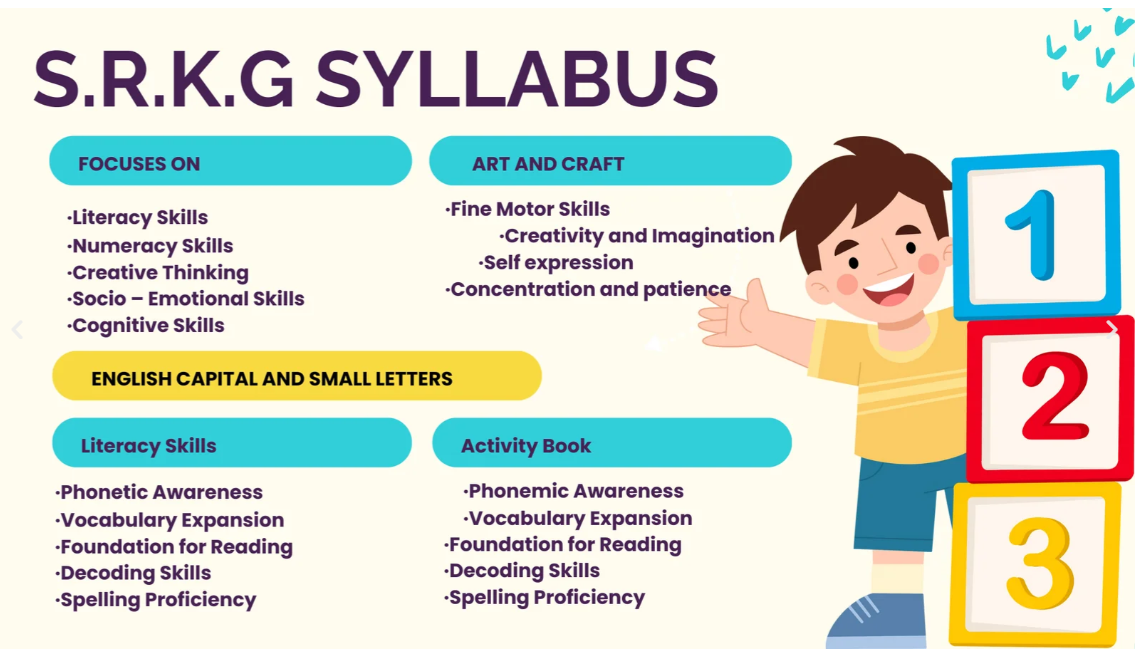 S.R.K.G SYLLABUS

FOCUSES ON

·Literacy Skills
·Numeracy Skills
·Creative Thinking
·Socio – Emotional Skills
·Cognitive Skills

ART AND CRAFT

·Fine Motor Skills
·Creativity and Imagination
·Self expression
·Concentration and patience

ENGLISH CAPITAL AND SMALL LETTERS

Literacy Skills

·Phonetic Awareness
·Vocabulary Expansion
·Foundation for Reading
·Decoding Skills
·Spelling Proficiency

Activity Book

·Phonemic Awareness
·Vocabulary Expansion
·Foundation for Reading
·Decoding Skills
·Spelling Proficiency

1
2
3